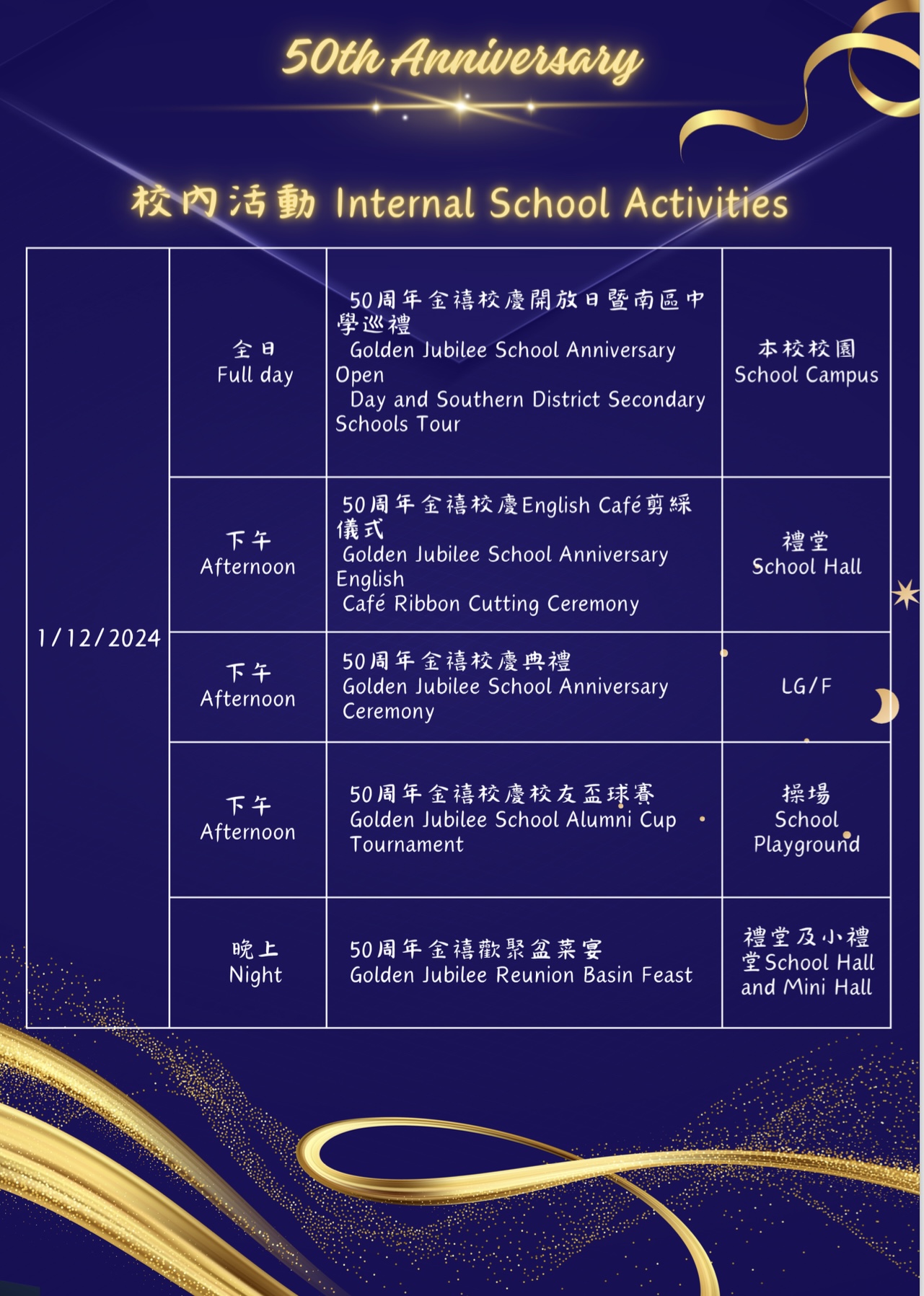 50th Anniversary

校內活動 Internal School Activities

| 1/12/2024 | 全日 Full day | 50周年金禧校慶開放日暨南區中學巡禮 Golden Jubilee School Anniversary Open Day and Southern District Secondary Schools Tour | 本校校園 School Campus |
|---|---|---|---|
| | 下午 Afternoon | 50周年金禧校慶English Café剪綵儀式 Golden Jubilee School Anniversary English Café Ribbon Cutting Ceremony | 禮堂 School Hall |
| | 下午 Afternoon | 50周年金禧校慶典禮 Golden Jubilee School Anniversary Ceremony | LG/F |
| | 下午 Afternoon | 50周年金禧校慶校友盃球賽 Golden Jubilee School Alumni Cup Tournament | 操場 School Playground |
| | 晚上 Night | 50周年金禧歡聚盆菜宴 Golden Jubilee Reunion Basin Feast | 禮堂及小禮堂School Hall and Mini Hall |